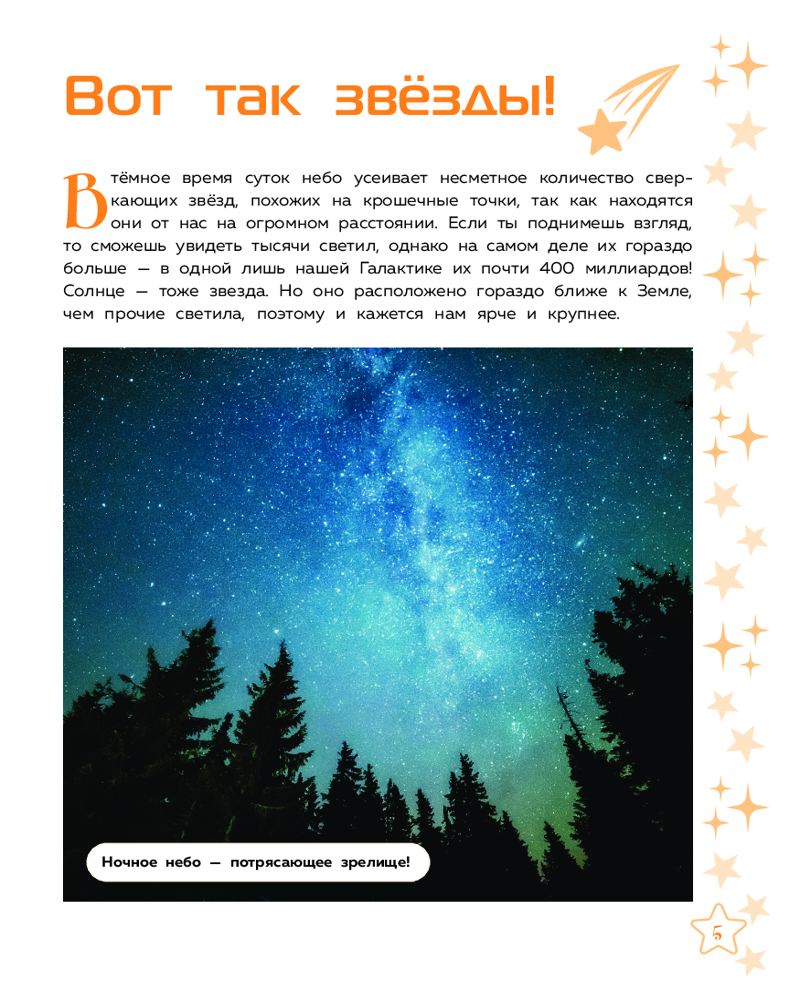 Вот так звёзды!

В тёмное время суток небо усеивает несметное количество сверкающих звёзд, похожих на крошечные точки, так как находятся они от нас на огромном расстоянии. Если ты поднимешь взгляд, то сможешь увидеть тысячи светил, однако на самом деле их гораздо больше — в одной лишь нашей Галактике их почти 400 миллиардов! Солнце — тоже звезда. Но оно расположено гораздо ближе к Земле, чем прочие светила, поэтому и кажется нам ярче и крупнее.

Ночное небо — потрясающее зрелище!

5